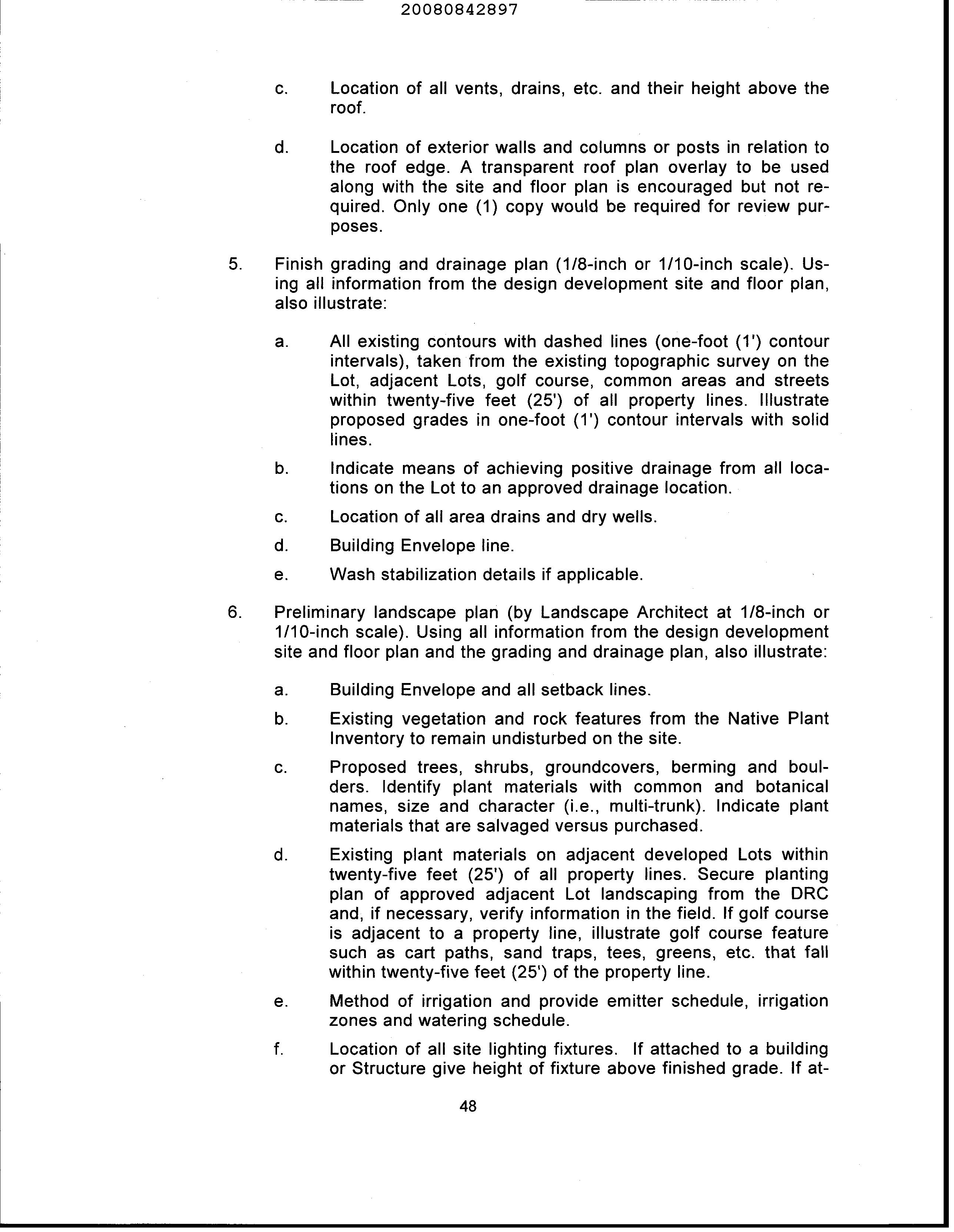 20080842897

c. Location of all vents, drains, etc. and their height above the roof.

d. Location of exterior walls and columns or posts in relation to the roof edge. A transparent roof plan overlay to be used along with the site and floor plan is encouraged but not required. Only one (1) copy would be required for review purposes.

5. Finish grading and drainage plan (1/8-inch or 1/10-inch scale). Using all information from the design development site and floor plan, also illustrate:

a. All existing contours with dashed lines (one-foot (1') contour intervals), taken from the existing topographic survey on the Lot, adjacent Lots, golf course, common areas and streets within twenty-five feet (25') of all property lines. Illustrate proposed grades in one-foot (1') contour intervals with solid lines.

b. Indicate means of achieving positive drainage from all locations on the Lot to an approved drainage location.

c. Location of all area drains and dry wells.

d. Building Envelope line.

e. Wash stabilization details if applicable.

6. Preliminary landscape plan (by Landscape Architect at 1/8-inch or 1/10-inch scale). Using all information from the design development site and floor plan and the grading and drainage plan, also illustrate:

a. Building Envelope and all setback lines.

b. Existing vegetation and rock features from the Native Plant Inventory to remain undisturbed on the site.

c. Proposed trees, shrubs, groundcovers, berming and boulders. Identify plant materials with common and botanical names, size and character (i.e., multi-trunk). Indicate plant materials that are salvaged versus purchased.

d. Existing plant materials on adjacent developed Lots within twenty-five feet (25') of all property lines. Secure planting plan of approved adjacent Lot landscaping from the DRC and, if necessary, verify information in the field. If golf course is adjacent to a property line, illustrate golf course feature such as cart paths, sand traps, tees, greens, etc. that fall within twenty-five feet (25') of the property line.

e. Method of irrigation and provide emitter schedule, irrigation zones and watering schedule.

f. Location of all site lighting fixtures. If attached to a building or Structure give height of fixture above finished grade. If at-

48